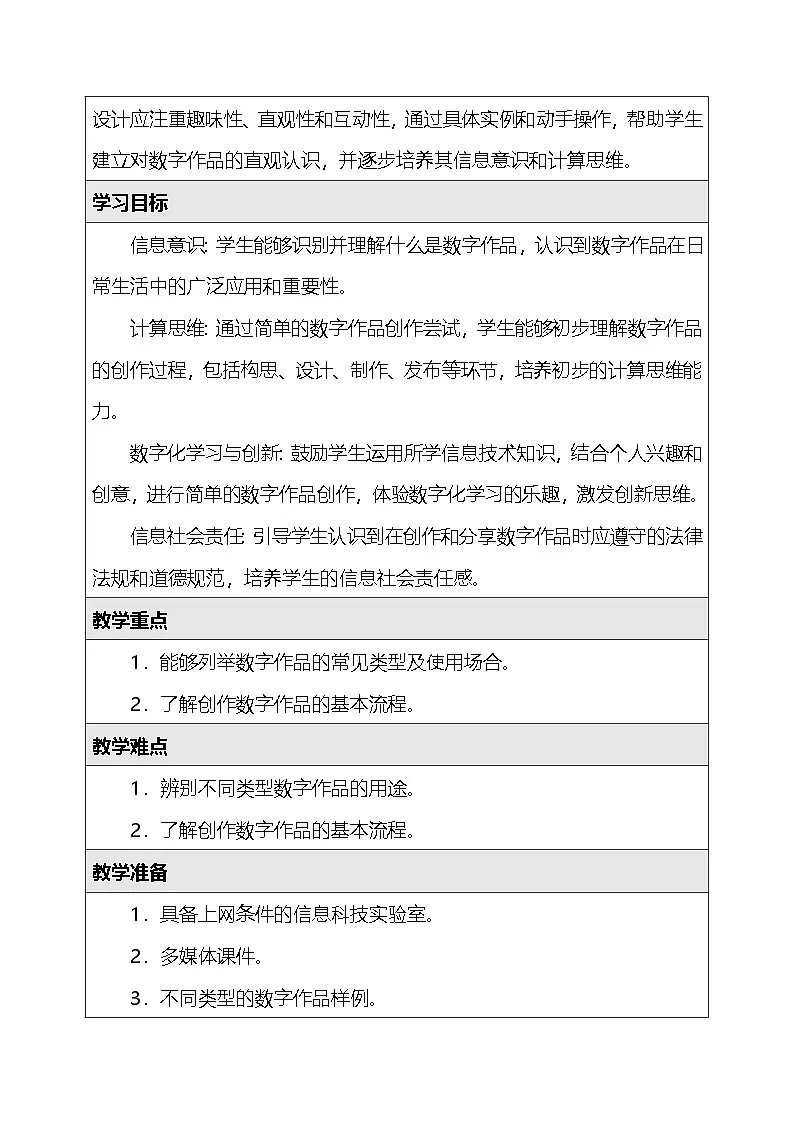 设计应注重趣味性、直观性和互动性，通过具体实例和动手操作，帮助学生建立对数字作品的直观认识，并逐步培养其信息意识和计算思维。

学习目标

信息意识：学生能够识别并理解什么是数字作品，认识到数字作品在日常生活中的广泛应用和重要性。

计算思维：通过简单的数字作品创作尝试，学生能够初步理解数字作品的创作过程，包括构思、设计、制作、发布等环节，培养初步的计算思维能力。

数字化学习与创新：鼓励学生运用所学信息技术知识，结合个人兴趣和创意，进行简单的数字作品创作，体验数字化学习的乐趣，激发创新思维。

信息社会责任：引导学生认识到在创作和分享数字作品时应遵守的法律法规和道德规范，培养学生的信息社会责任感。

教学重点

1．能够列举数字作品的常见类型及使用场合。

2．了解创作数字作品的基本流程。

教学难点

1．辨别不同类型数字作品的用途。

2．了解创作数字作品的基本流程。

教学准备

1．具备上网条件的信息科技实验室。

2．多媒体课件。

3．不同类型的数字作品样例。